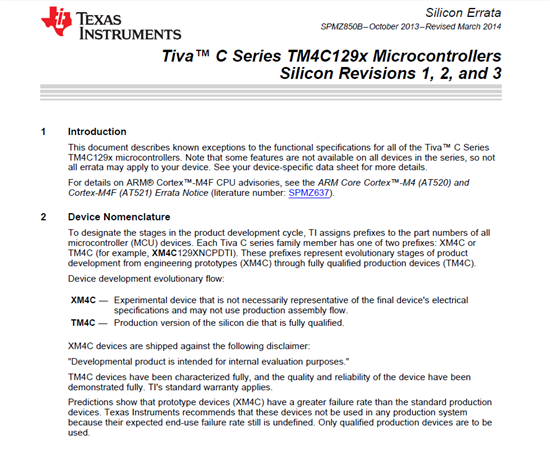 TEXAS INSTRUMENTS

Silicon Errata
SPMZ850B–October 2013–Revised March 2014

Tiva™ C Series TM4C129x Microcontrollers
Silicon Revisions 1, 2, and 3

1 Introduction

This document describes known exceptions to the functional specifications for all of the Tiva™ C Series TM4C129x microcontrollers. Note that some features are not available on all devices in the series, so not all errata may apply to your device. See your device-specific data sheet for more details.

For details on ARM® Cortex™-M4F CPU advisories, see the ARM Core Cortex™-M4 (AT520) and Cortex-M4F (AT521) Errata Notice (literature number: SPMZ637).

2 Device Nomenclature

To designate the stages in the product development cycle, TI assigns prefixes to the part numbers of all microcontroller (MCU) devices. Each Tiva C series family member has one of two prefixes: XM4C or TM4C (for example, XM4C129XNCPDTI). These prefixes represent evolutionary stages of product development from engineering prototypes (XM4C) through fully qualified production devices (TM4C).

Device development evolutionary flow:

XM4C — Experimental device that is not necessarily representative of the final device's electrical specifications and may not use production assembly flow.
TM4C — Production version of the silicon die that is fully qualified.

XM4C devices are shipped against the following disclaimer:

"Developmental product is intended for internal evaluation purposes."

TM4C devices have been characterized fully, and the quality and reliability of the device have been demonstrated fully. TI's standard warranty applies.

Predictions show that prototype devices (XM4C) have a greater failure rate than the standard production devices. Texas Instruments recommends that these devices not be used in any production system because their expected end-use failure rate still is undefined. Only qualified production devices are to be used.